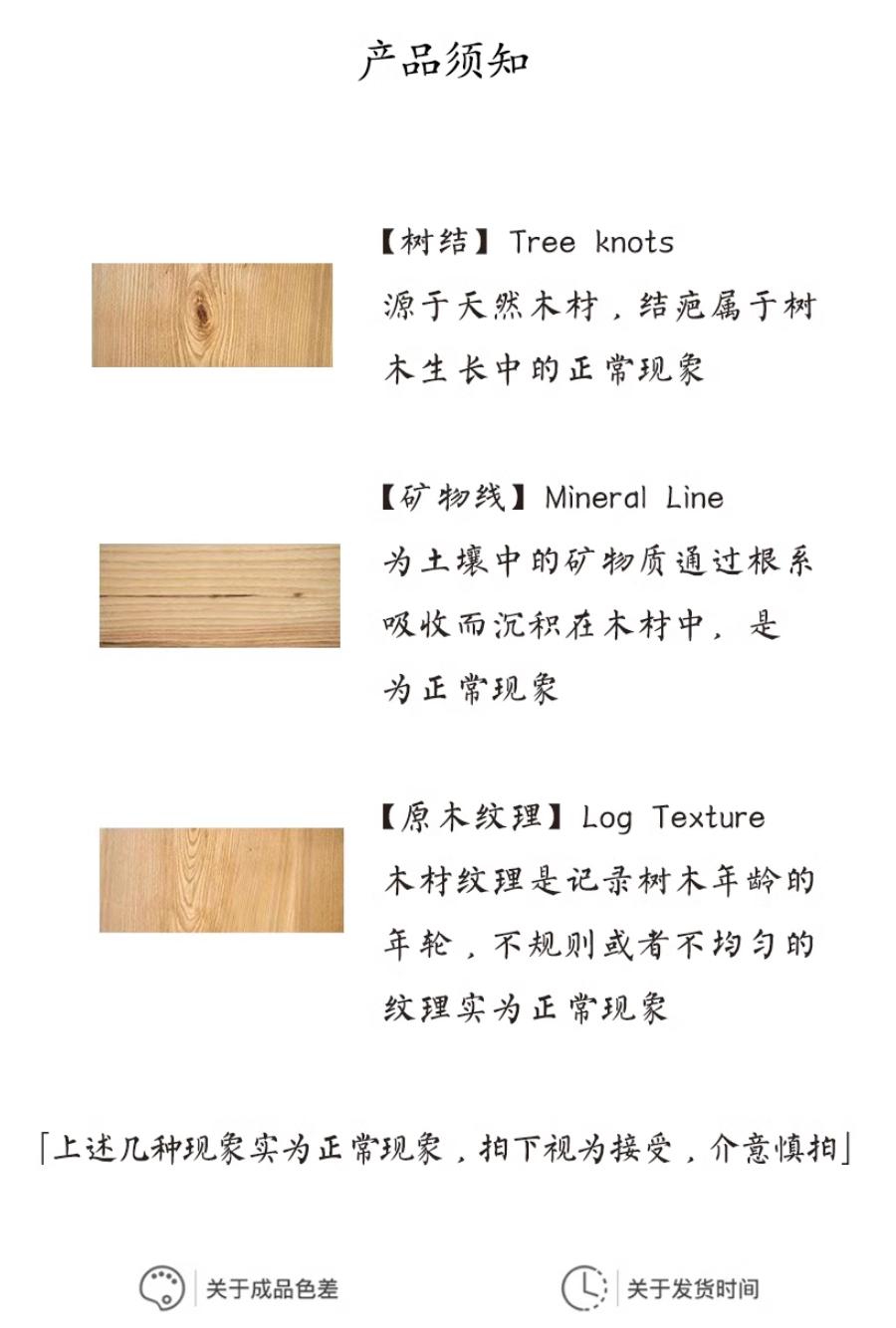 产品须知

【树结】Tree knots
源于天然木材，结疤属于树木生长中的正常现象

【矿物线】Mineral Line
为土壤中的矿物质通过根系吸收而沉积在木材中，是为正常现象

【原木纹理】Log Texture
木材纹理是记录树木年龄的年轮，不规则或者不均匀的纹理实为正常现象

「上述几种现象实为正常现象，拍下视为接受，介意慎拍」

关于成品色差

关于发货时间